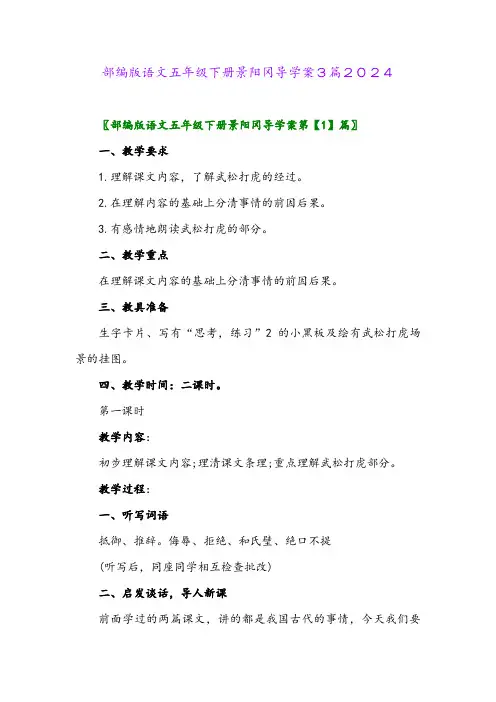 部编版语文五年级下册景阳冈导学案3篇2024

〖部编版语文五年级下册景阳冈导学案第【1】篇〗

一、教学要求

1. 理解课文内容，了解武松打虎的经过。

2. 在理解内容的基础上分清事情的前因后果。

3. 有感情地朗读武松打虎的部分。

二、教学重点

在理解课文内容的基础上分清事情的前因后果。

三、教具准备

生字卡片、写有“思考，练习”2 的小黑板及绘有武松打虎场景的挂图。

四、教学时间：二课时。

第一课时

教学内容：

初步理解课文内容;理清课文条理;重点理解武松打虎部分。

教学过程：

一、听写词语

抵御、推辞。侮辱、拒绝、和氏璧、绝口不提

(听写后，同座同学相互检查批改)

二、启发谈话，导人新课

前面学过的两篇课文，讲的都是我国古代的事情，今天我们要